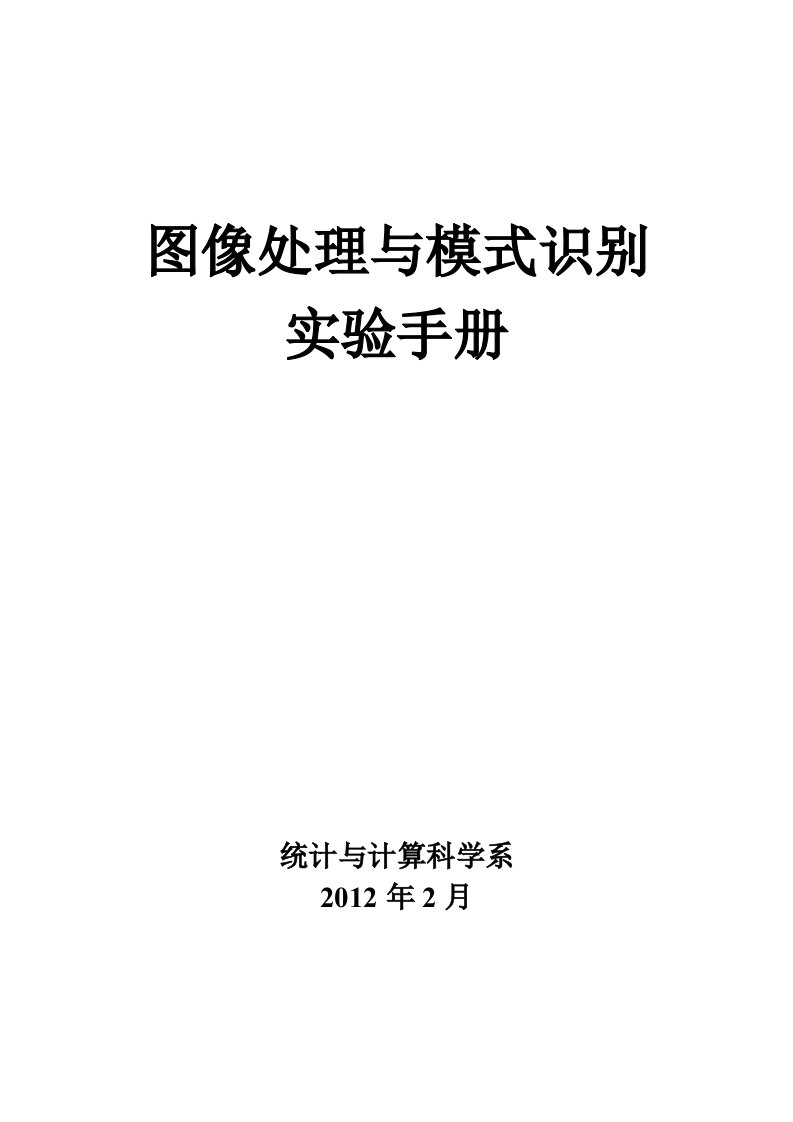 图像处理与模式识别
实验手册

统计与计算科学系
2012 年 2 月